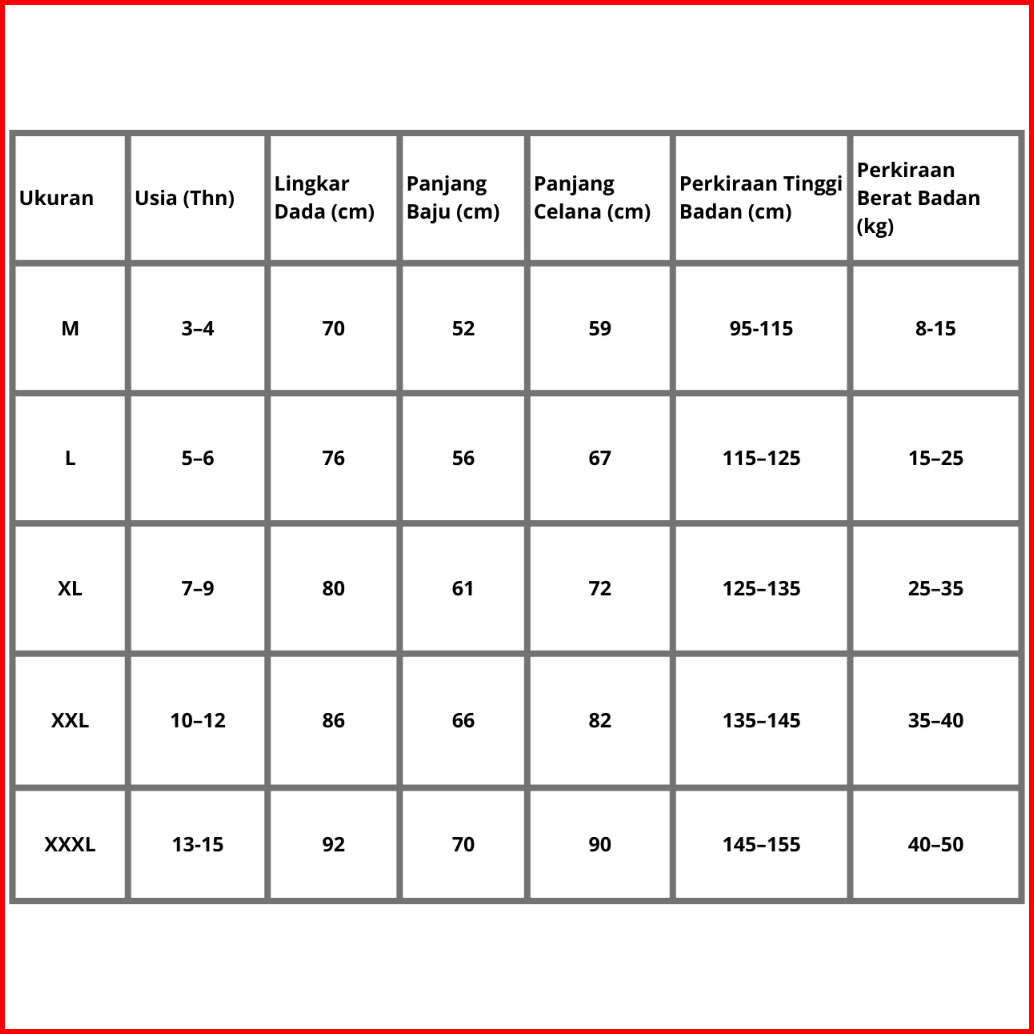 | Ukuran | Usia (Thn) | Lingkar Dada (cm) | Panjang Baju (cm) | Panjang Celana (cm) | Perkiraan Tinggi Badan (cm) | Perkiraan Berat Badan (kg) |
|---|---|---|---|---|---|---|
| M | 3–4 | 70 | 52 | 59 | 95-115 | 8-15 |
| L | 5–6 | 76 | 56 | 67 | 115–125 | 15–25 |
| XL | 7–9 | 80 | 61 | 72 | 125–135 | 25–35 |
| XXL | 10–12 | 86 | 66 | 82 | 135–145 | 35–40 |
| XXXL | 13-15 | 92 | 70 | 90 | 145–155 | 40–50 |